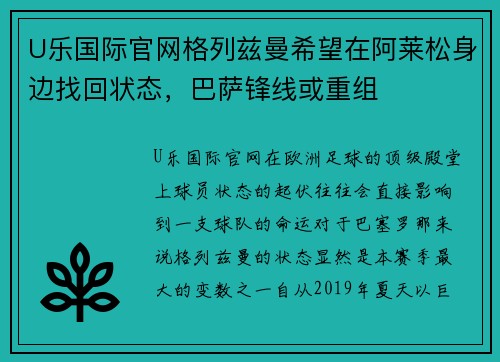 U乐国际官网格列兹曼希望在阿莱松身边找回状态，巴萨锋线或重组

U乐国际官网在欧洲足球的顶级殿堂上球员状态的起伏往往会直接影响到一支球队的命运对于巴塞罗那来说格列兹曼的状态显然是本赛季最大的变数之一自从2019年夏天以巨